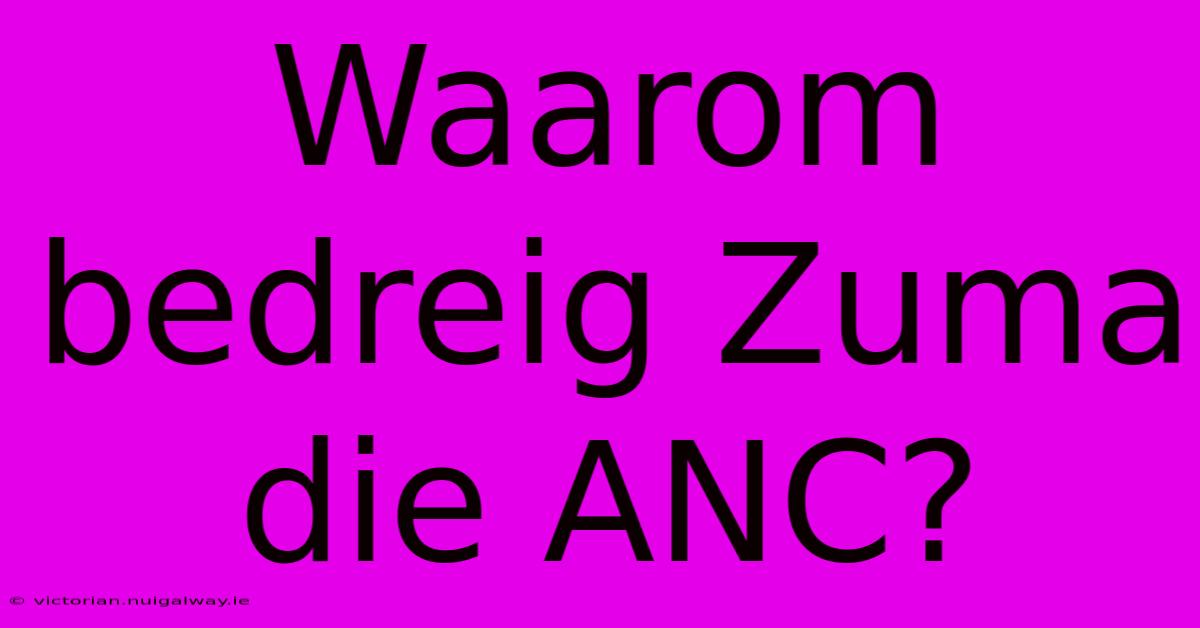 Waarom bedreig Zuma die ANC?

© victorian.nuigalway.ie